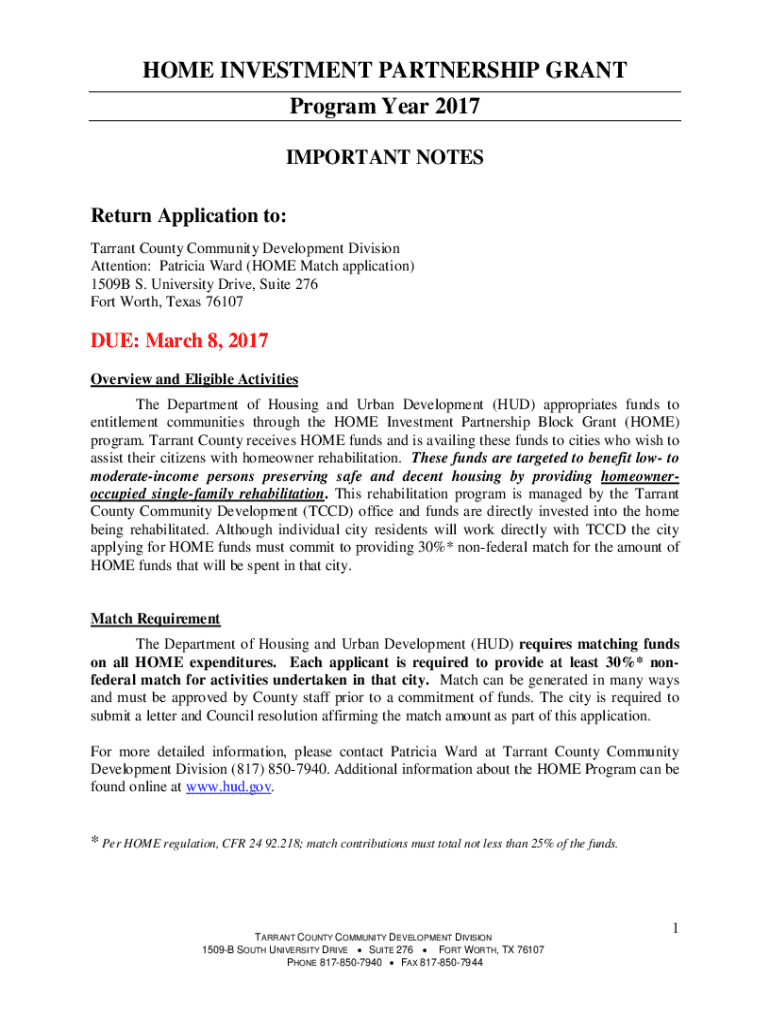 HOME INVESTMENT PARTNERSHIP GRANT

Program Year 2017

IMPORTANT NOTES

Return Application to:

Tarrant County Community Development Division
Attention: Patricia Ward (HOME Match application)
1509B S. University Drive, Suite 276
Fort Worth, Texas 76107

DUE: March 8, 2017

Overview and Eligible Activities

The Department of Housing and Urban Development (HUD) appropriates funds to entitlement communities through the HOME Investment Partnership Block Grant (HOME) program. Tarrant County receives HOME funds and is availing these funds to cities who wish to assist their citizens with homeowner rehabilitation. These funds are targeted to benefit low- to moderate-income persons preserving safe and decent housing by providing homeowner-occupied single-family rehabilitation. This rehabilitation program is managed by the Tarrant County Community Development (TCCD) office and funds are directly invested into the home being rehabilitated. Although individual city residents will work directly with TCCD the city applying for HOME funds must commit to providing 30%* non-federal match for the amount of HOME funds that will be spent in that city.

Match Requirement

The Department of Housing and Urban Development (HUD) requires matching funds on all HOME expenditures. Each applicant is required to provide at least 30%* non-federal match for activities undertaken in that city. Match can be generated in many ways and must be approved by County staff prior to a commitment of funds. The city is required to submit a letter and Council resolution affirming the match amount as part of this application.

For more detailed information, please contact Patricia Ward at Tarrant County Community Development Division (817) 850-7940. Additional information about the HOME Program can be found online at www.hud.gov.

* Per HOME regulation, CFR 24 92.218; match contributions must total not less than 25% of the funds.

TARRANT COUNTY COMMUNITY DEVELOPMENT DIVISION
1509-B SOUTH UNIVERSITY DRIVE • SUITE 276 • FORT WORTH, TX 76107
PHONE 817-850-7940 • FAX 817-850-7944

1